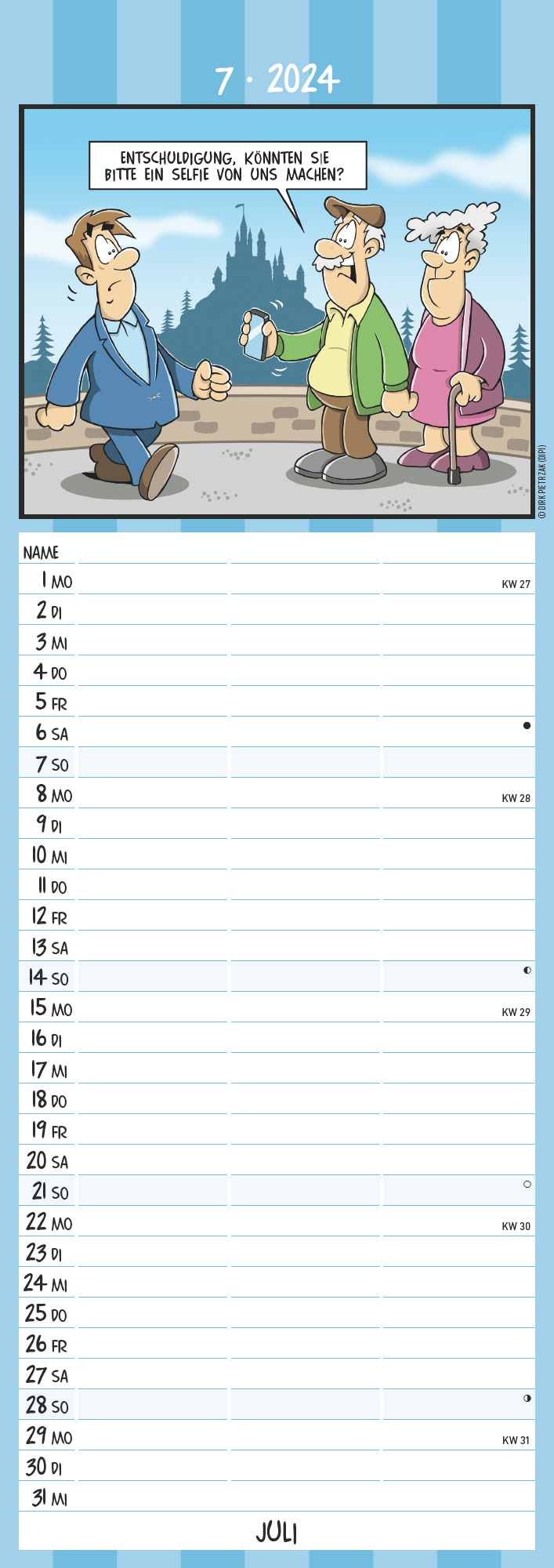 7 · 2024

ENTSCHULDIGUNG, KÖNNTEN SIE BITTE EIN SELFIE VON UNS MACHEN?

© DIRK PIETRZAK (DIPI)

NAME
1 MO KW 27
2 DI
3 MI
4 DO
5 FR
6 SA
7 SO
8 MO KW 28
9 DI
10 MI
11 DO
12 FR
13 SA
14 SO
15 MO KW 29
16 DI
17 MI
18 DO
19 FR
20 SA
21 SO
22 MO KW 30
23 DI
24 MI
25 DO
26 FR
27 SA
28 SO
29 MO KW 31
30 DI
31 MI

JULI